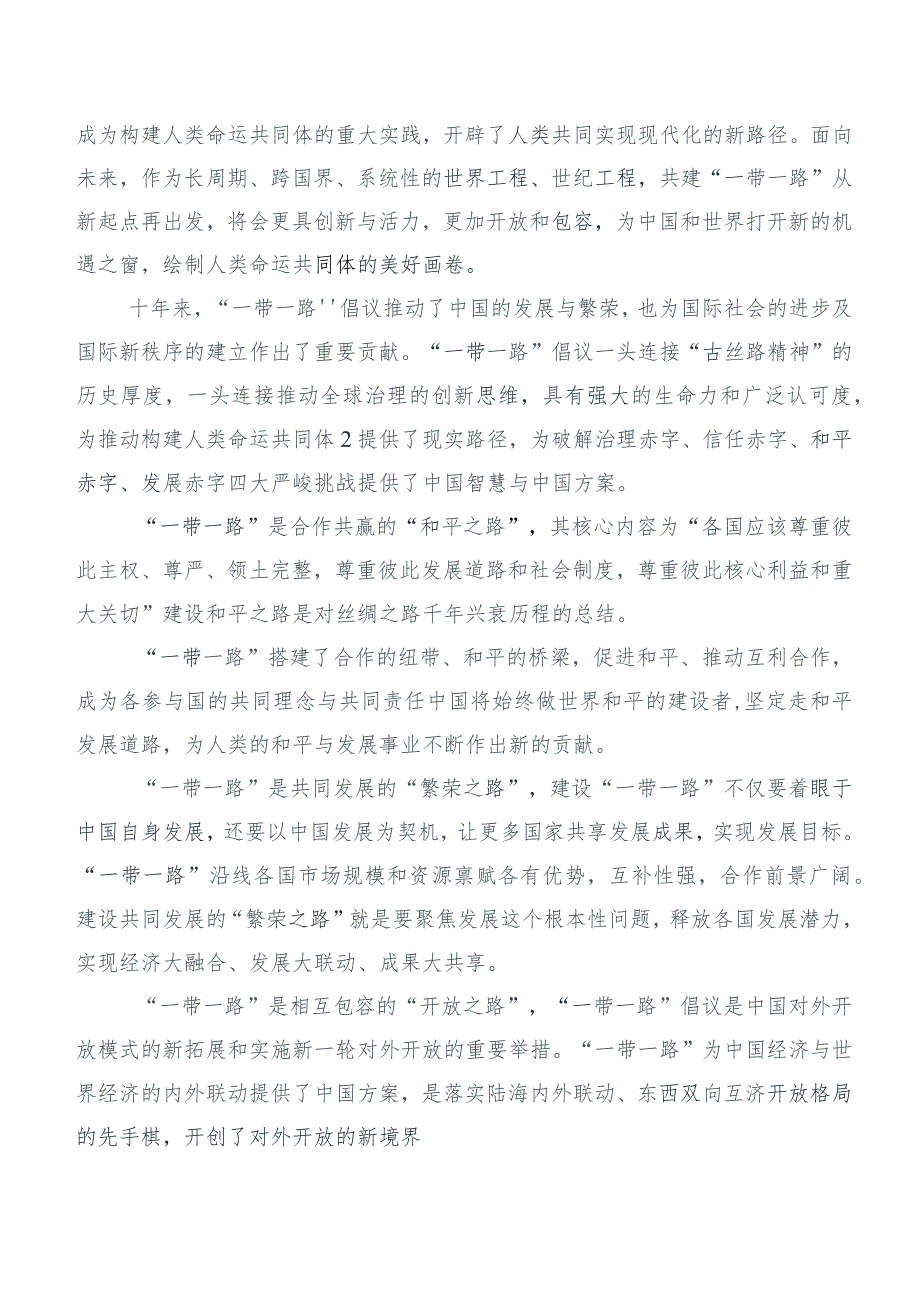 成为构建人类命运共同体的重大实践，开辟了人类共同实现现代化的新路径。面向未来，作为长周期、跨国界、系统性的世界工程、世纪工程，共建“一带一路”从新起点再出发，将会更具创新与活力，更加开放和包容，为中国和世界打开新的机遇之窗，绘制人类命运共同体的美好画卷。

十年来，“一带一路''倡议推动了中国的发展与繁荣，也为国际社会的进步及国际新秩序的建立作出了重要贡献。“一带一路”倡议一头连接“古丝路精神”的历史厚度，一头连接推动全球治理的创新思维，具有强大的生命力和广泛认可度，为推动构建人类命运共同体2提供了现实路径，为破解治理赤字、信任赤字、和平赤字、发展赤字四大严峻挑战提供了中国智慧与中国方案。

“一带一路”是合作共赢的“和平之路”，其核心内容为“各国应该尊重彼此主权、尊严、领土完整，尊重彼此发展道路和社会制度，尊重彼此核心利益和重大关切”建设和平之路是对丝绸之路千年兴衰历程的总结。

“一带一路”搭建了合作的纽带、和平的桥梁，促进和平、推动互利合作，成为各参与国的共同理念与共同责任中国将始终做世界和平的建设者,坚定走和平发展道路，为人类的和平与发展事业不断作出新的贡献。

“一带一路”是共同发展的“繁荣之路”，建设“一带一路”不仅要着眼于中国自身发展，还要以中国发展为契机，让更多国家共享发展成果，实现发展目标。“一带一路”沿线各国市场规模和资源禀赋各有优势，互补性强，合作前景广阔。建设共同发展的“繁荣之路”就是要聚焦发展这个根本性问题，释放各国发展潜力，实现经济大融合、发展大联动、成果大共享。

“一带一路”是相互包容的“开放之路”，“一带一路”倡议是中国对外开放模式的新拓展和实施新一轮对外开放的重要举措。“一带一路”为中国经济与世界经济的内外联动提供了中国方案，是落实陆海内外联动、东西双向互济开放格局的先手棋，开创了对外开放的新境界